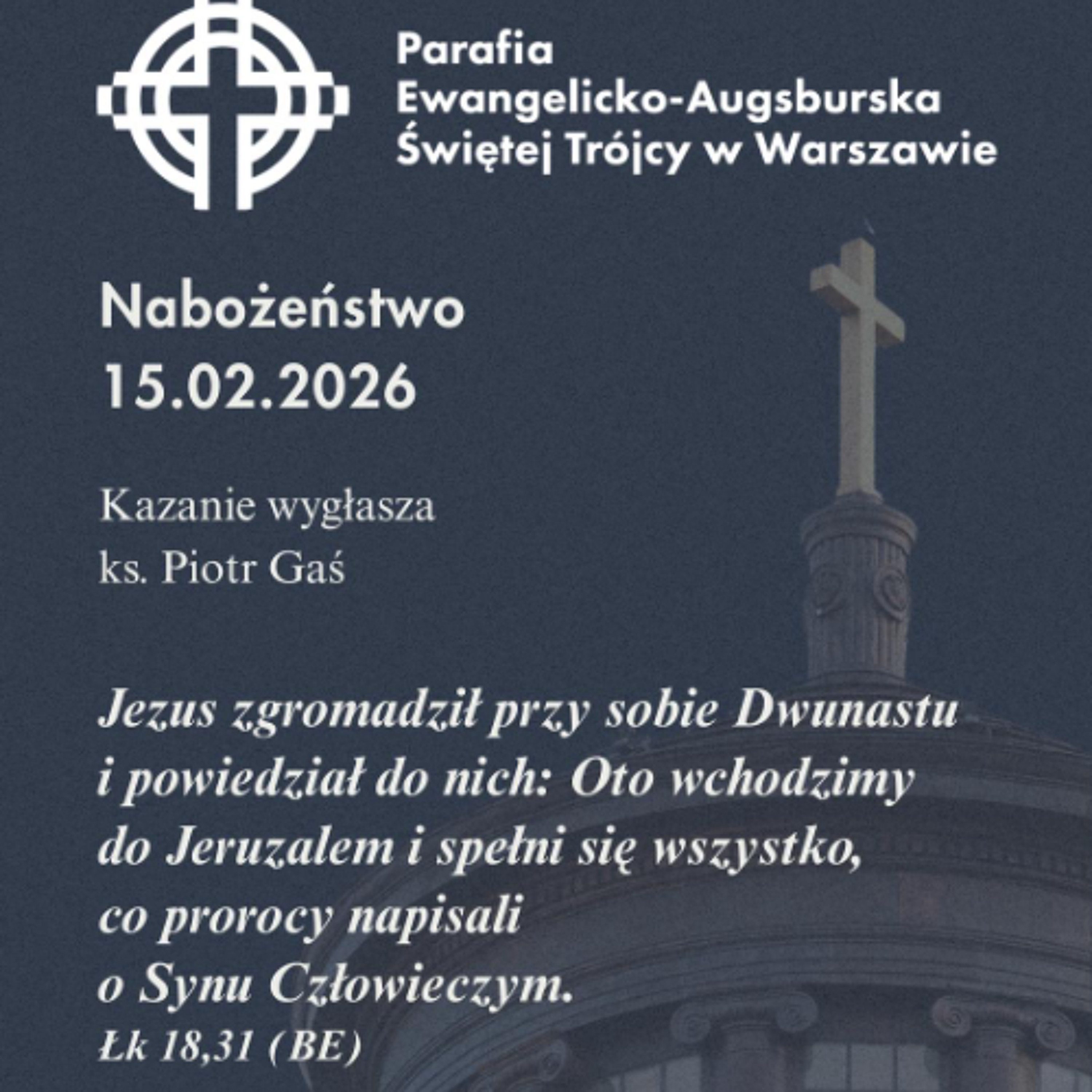 Parafia
Ewangelicko-Augsburska
Świętej Trójcy w Warszawie

Nabożeństwo
15.02.2026

Kazanie wygłasza
ks. Piotr Gaś

Jezus zgromadził przy sobie Dwunastu i powiedział do nich: Oto wchodzimy do Jeruzalem i spełni się wszystko, co prorocy napisali o Synu Człowieczym.
Łk 18,31 (BE)